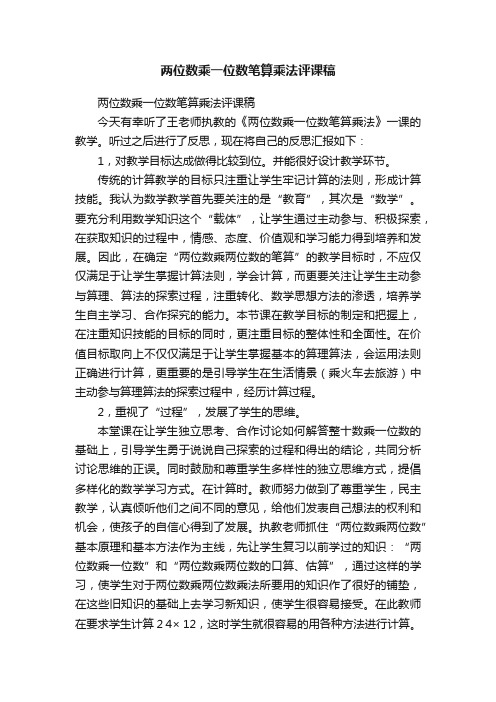 两位数乘一位数笔算乘法评课稿

两位数乘一位数笔算乘法评课稿

今天有幸听了王老师执教的《两位数乘一位数笔算乘法》一课的教学。听过之后进行了反思，现在将自己的反思汇报如下：

1，对教学目标达成做得比较到位。并能很好设计教学环节。

传统的计算教学的目标只注重让学生牢记计算的法则，形成计算技能。我认为数学教学首先要关注的是“教育”，其次是“数学”。要充分利用数学知识这个“载体”，让学生通过主动参与、积极探索，在获取知识的过程中，情感、态度、价值观和学习能力得到培养和发展。因此，在确定“两位数乘两位数的笔算”的教学目标时，不应仅仅满足于让学生掌握计算法则，学会计算，而更要关注让学生主动参与算理、算法的探索过程，注重转化、数学思想方法的渗透，培养学生自主学习、合作探究的能力。本节课在教学目标的制定和把握上，在注重知识技能的目标的同时，更注重目标的整体性和全面性。在价值目标取向上不仅仅满足于让学生掌握基本的算理算法，会运用法则正确进行计算，更重要的是引导学生在生活情景（乘火车去旅游）中主动参与算理算法的探索过程中，经历计算过程。

2，重视了“过程”，发展了学生的思维。

本堂课在让学生独立思考、合作讨论如何解答整十数乘一位数的基础上，引导学生勇于说说自己探索的过程和得出的结论，共同分析讨论思维的正误。同时鼓励和尊重学生多样性的独立思维方式，提倡多样化的数学学习方式。在计算时。教师努力做到了尊重学生，民主教学，认真倾听他们之间不同的意见，给他们发表自己想法的权利和机会，使孩子的自信心得到了发展。执教老师抓住“两位数乘两位数”基本原理和基本方法作为主线，先让学生复习以前学过的知识：“两位数乘一位数”和“两位数乘两位数的口算、估算”，通过这样的学习，使学生对于两位数乘两位数乘法所要用的知识作了很好的铺垫，在这些旧知识的基础上去学习新知识，使学生很容易接受。在此教师在要求学生计算 2 4× 12，这时学生就很容易的用各种方法进行计算。